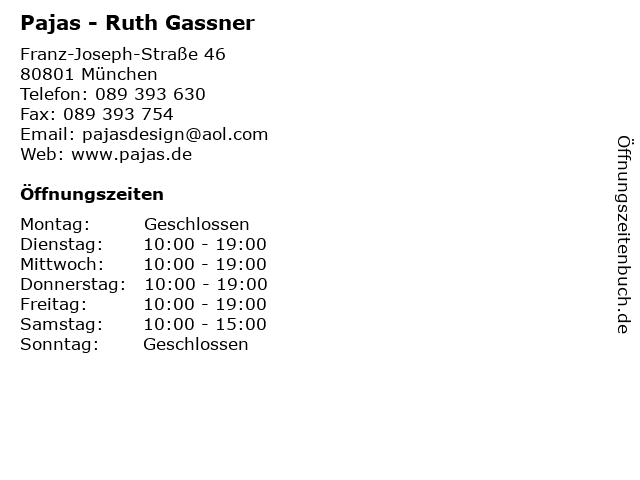 Pajas - Ruth Gassner

Franz-Joseph-Straße 46
80801 München
Telefon: 089 393 630
Fax: 089 393 754
Email: pajasdesign@aol.com
Web: www.pajas.de

Öffnungszeiten

Montag: Geschlossen
Dienstag: 10:00 - 19:00
Mittwoch: 10:00 - 19:00
Donnerstag: 10:00 - 19:00
Freitag: 10:00 - 19:00
Samstag: 10:00 - 15:00
Sonntag: Geschlossen

Öffnungszeitenbuch.de